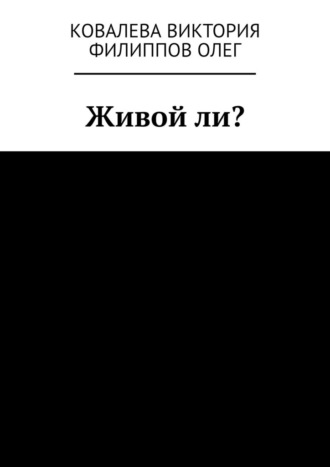 КОВАЛЕВА ВИКТОРИЯ
ФИЛИППОВ ОЛЕГ

Живой ли?